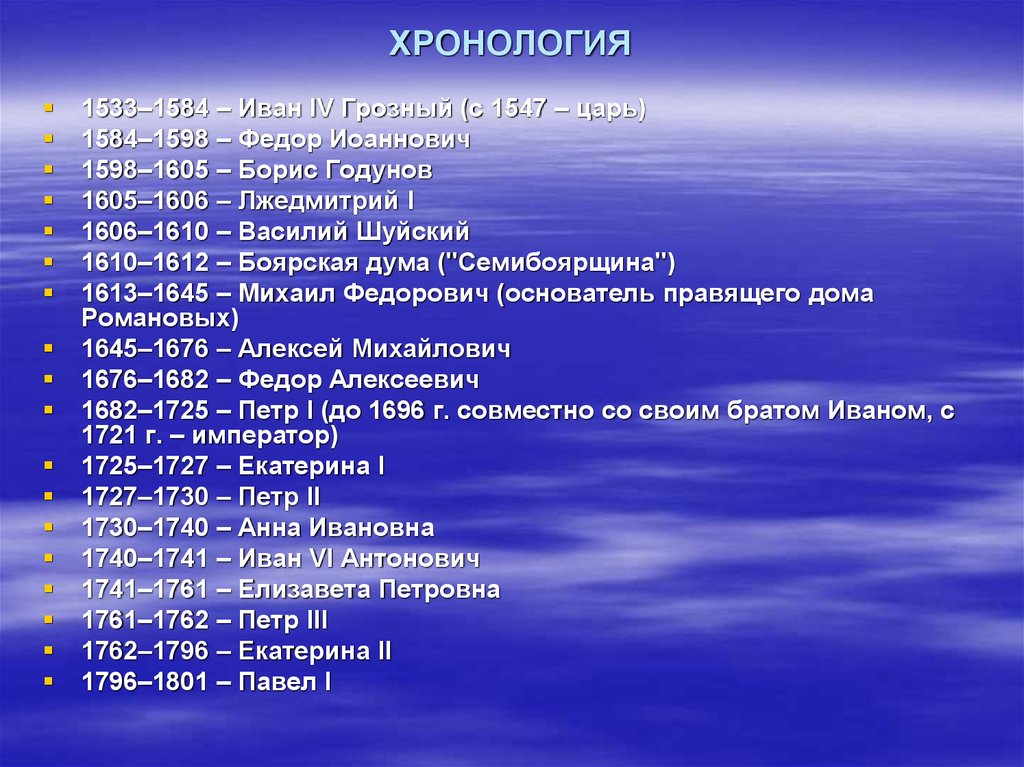 ХРОНОЛОГИЯ

- 1533–1584 – Иван IV Грозный (с 1547 – царь)
- 1584–1598 – Федор Иоаннович
- 1598–1605 – Борис Годунов
- 1605–1606 – Лжедмитрий I
- 1606–1610 – Василий Шуйский
- 1610–1612 – Боярская дума ("Семибоярщина")
- 1613–1645 – Михаил Федорович (основатель правящего дома Романовых)
- 1645–1676 – Алексей Михайлович
- 1676–1682 – Федор Алексеевич
- 1682–1725 – Петр I (до 1696 г. совместно со своим братом Иваном, с 1721 г. – император)
- 1725–1727 – Екатерина I
- 1727–1730 – Петр II
- 1730–1740 – Анна Ивановна
- 1740–1741 – Иван VI Антонович
- 1741–1761 – Елизавета Петровна
- 1761–1762 – Петр III
- 1762–1796 – Екатерина II
- 1796–1801 – Павел I